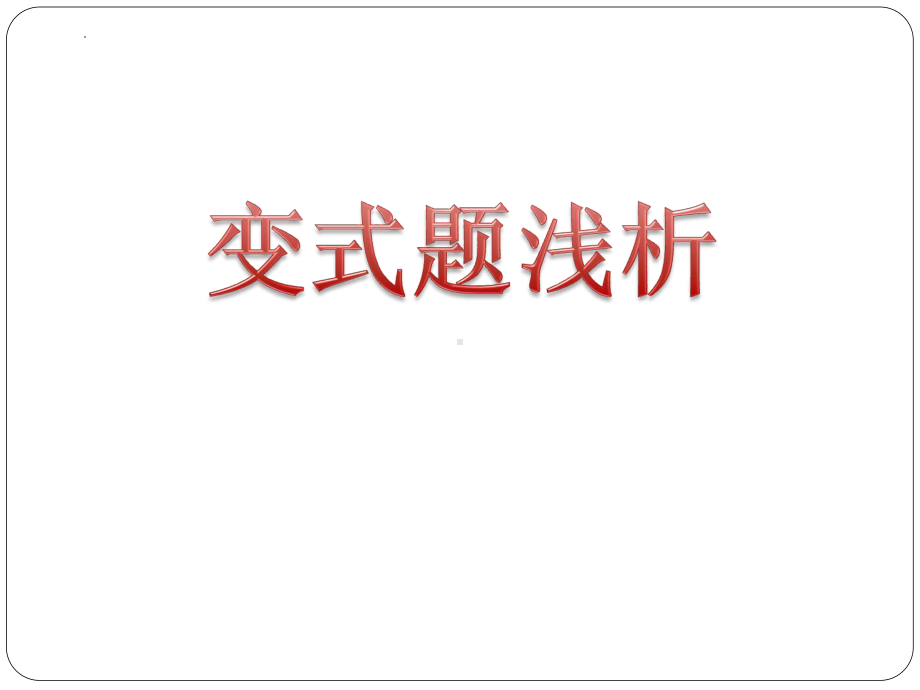 变式题浅析